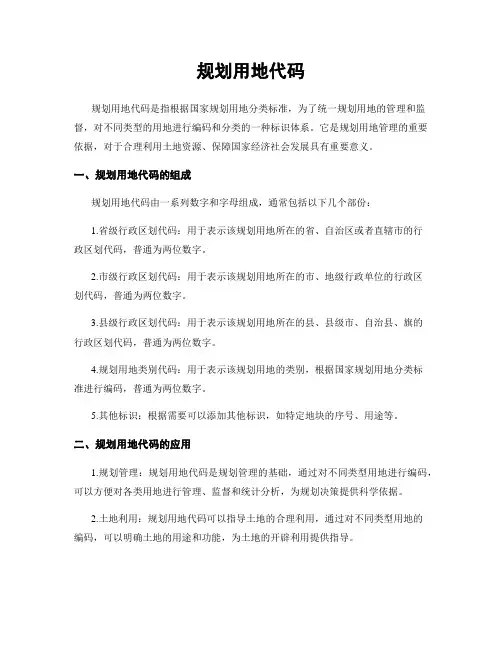 规划用地代码

规划用地代码是指根据国家规划用地分类标准，为了统一规划用地的管理和监督，对不同类型的用地进行编码和分类的一种标识体系。它是规划用地管理的重要依据，对于合理利用土地资源、保障国家经济社会发展具有重要意义。

一、规划用地代码的组成

规划用地代码由一系列数字和字母组成，通常包括以下几个部份：

1.省级行政区划代码：用于表示该规划用地所在的省、自治区或者直辖市的行政区划代码，普通为两位数字。

2.市级行政区划代码：用于表示该规划用地所在的市、地级行政单位的行政区划代码，普通为两位数字。

3.县级行政区划代码：用于表示该规划用地所在的县、县级市、自治县、旗的行政区划代码，普通为两位数字。

4.规划用地类别代码：用于表示该规划用地的类别，根据国家规划用地分类标准进行编码，普通为两位数字。

5.其他标识：根据需要可以添加其他标识，如特定地块的序号、用途等。

二、规划用地代码的应用

1.规划管理：规划用地代码是规划管理的基础，通过对不同类型用地进行编码，可以方便对各类用地进行管理、监督和统计分析，为规划决策提供科学依据。

2.土地利用：规划用地代码可以指导土地的合理利用，通过对不同类型用地的编码，可以明确土地的用途和功能，为土地的开辟利用提供指导。